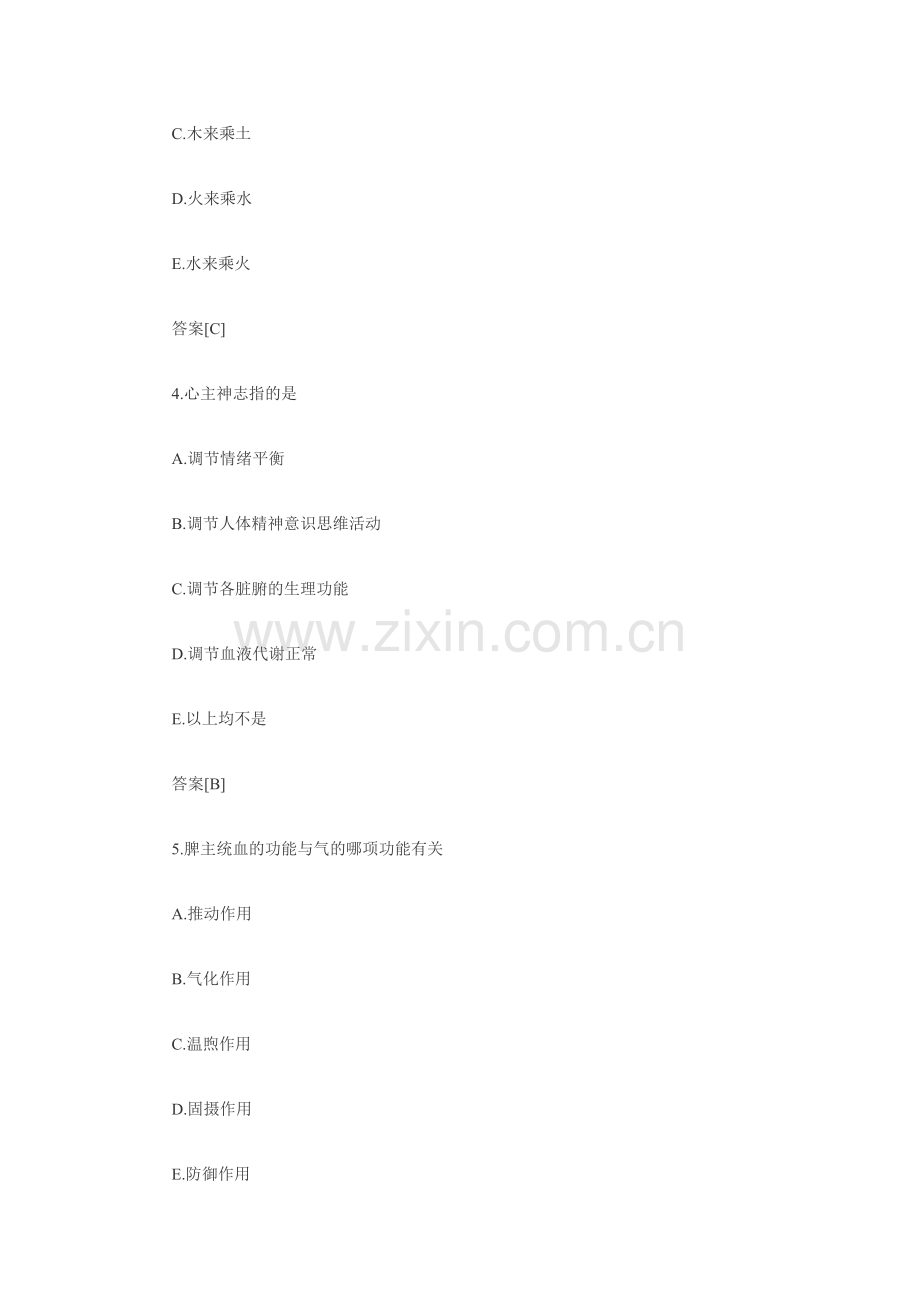 C.木来乘土

D.火来乘水

E.水来乘火

答案[C]

4.心主神志指的是

A.调节情绪平衡

B.调节人体精神意识思维活动

C.调节各脏腑的生理功能

D.调节血液代谢正常

E.以上均不是

答案[B]

5.脾主统血的功能与气的哪项功能有关

A.推动作用

B.气化作用

C.温煦作用

D.固摄作用

E.防御作用

www.zixin.com.cn